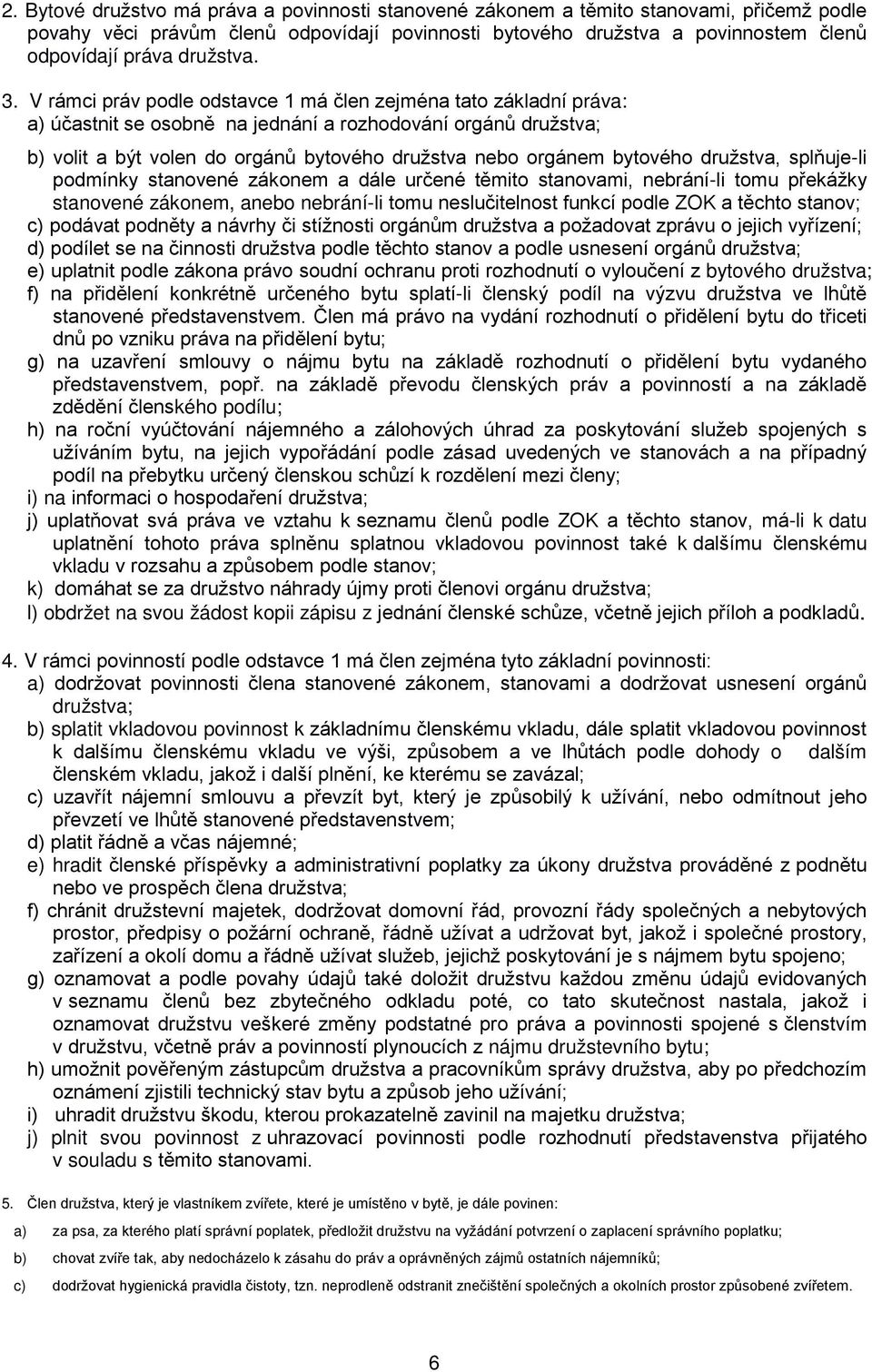 2. Bytové družstvo má práva a povinnosti stanovené zákonem a těmito stanovami, přičemž podle povahy věci právům členů odpovídají povinnosti bytového družstva a povinnostem členů odpovídají práva družstva.

3. V rámci práv podle odstavce 1 má člen zejména tato základní práva:
a) účastnit se osobně na jednání a rozhodování orgánů družstva;
b) volit a být volen do orgánů bytového družstva nebo orgánem bytového družstva, splňuje-li podmínky stanovené zákonem a dále určené těmito stanovami, nebrání-li tomu překážky stanovené zákonem, anebo nebrání-li tomu neslučitelnost funkcí podle ZOK a těchto stanov;
c) podávat podněty a návrhy či stížnosti orgánům družstva a požadovat zprávu o jejich vyřízení;
d) podílet se na činnosti družstva podle těchto stanov a podle usnesení orgánů družstva;
e) uplatnit podle zákona právo soudní ochranu proti rozhodnutí o vyloučení z bytového družstva;
f) na přidělení konkrétně určeného bytu splatí-li členský podíl na výzvu družstva ve lhůtě stanovené představenstvem. Člen má právo na vydání rozhodnutí o přidělení bytu do třiceti dnů po vzniku práva na přidělení bytu;
g) na uzavření smlouvy o nájmu bytu na základě rozhodnutí o přidělení bytu vydaného představenstvem, popř. na základě převodu členských práv a povinností a na základě zdědění členského podílu;
h) na roční vyúčtování nájemného a zálohových úhrad za poskytování služeb spojených s užíváním bytu, na jejich vypořádání podle zásad uvedených ve stanovách a na případný podíl na přebytku určený členskou schůzí k rozdělení mezi členy;
i) na informaci o hospodaření družstva;
j) uplatňovat svá práva ve vztahu k seznamu členů podle ZOK a těchto stanov, má-li k datu uplatnění tohoto práva splněnu splatnou vkladovou povinnost také k dalšímu členskému vkladu v rozsahu a způsobem podle stanov;
k) domáhat se za družstvo náhrady újmy proti členovi orgánu družstva;
l) obdržet na svou žádost kopii zápisu z jednání členské schůze, včetně jejich příloh a podkladů.

4. V rámci povinností podle odstavce 1 má člen zejména tyto základní povinnosti:
a) dodržovat povinnosti člena stanovené zákonem, stanovami a dodržovat usnesení orgánů družstva;
b) splatit vkladovou povinnost k základnímu členskému vkladu, dále splatit vkladovou povinnost k dalšímu členskému vkladu ve výši, způsobem a ve lhůtách podle dohody o dalším členském vkladu, jakož i další plnění, ke kterému se zavázal;
c) uzavřít nájemní smlouvu a převzít byt, který je způsobilý k užívání, nebo odmítnout jeho převzetí ve lhůtě stanovené představenstvem;
d) platit řádně a včas nájemné;
e) hradit členské příspěvky a administrativní poplatky za úkony družstva prováděné z podnětu nebo ve prospěch člena družstva;
f) chránit družstevní majetek, dodržovat domovní řád, provozní řády společných a nebytových prostor, předpisy o požární ochraně, řádně užívat a udržovat byt, jakož i společné prostory, zařízení a okolí domu a řádně užívat služeb, jejichž poskytování je s nájmem bytu spojeno;
g) oznamovat a podle povahy údajů také doložit družstvu každou změnu údajů evidovaných v seznamu členů bez zbytečného odkladu poté, co tato skutečnost nastala, jakož i oznamovat družstvu veškeré změny podstatné pro práva a povinnosti spojené s členstvím v družstvu, včetně práv a povinností plynoucích z nájmu družstevního bytu;
h) umožnit pověřeným zástupcům družstva a pracovníkům správy družstva, aby po předchozím oznámení zjistili technický stav bytu a způsob jeho užívání;
i) uhradit družstvu škodu, kterou prokazatelně zavinil na majetku družstva;
j) plnit svou povinnost z uhrazovací povinnosti podle rozhodnutí představenstva přijatého v souladu s těmito stanovami.

5. Člen družstva, který je vlastníkem zvířete, které je umístěno v bytě, je dále povinen:
a) za psa, za kterého platí správní poplatek, předložit družstvu na vyžádání potvrzení o zaplacení správního poplatku;
b) chovat zvíře tak, aby nedocházelo k zásahu do práv a oprávněných zájmů ostatních nájemníků;
c) dodržovat hygienická pravidla čistoty, tzn. neprodleně odstranit znečištění společných a okolních prostor způsobené zvířetem.

6